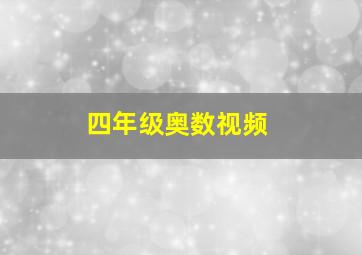 四年级奥数视频